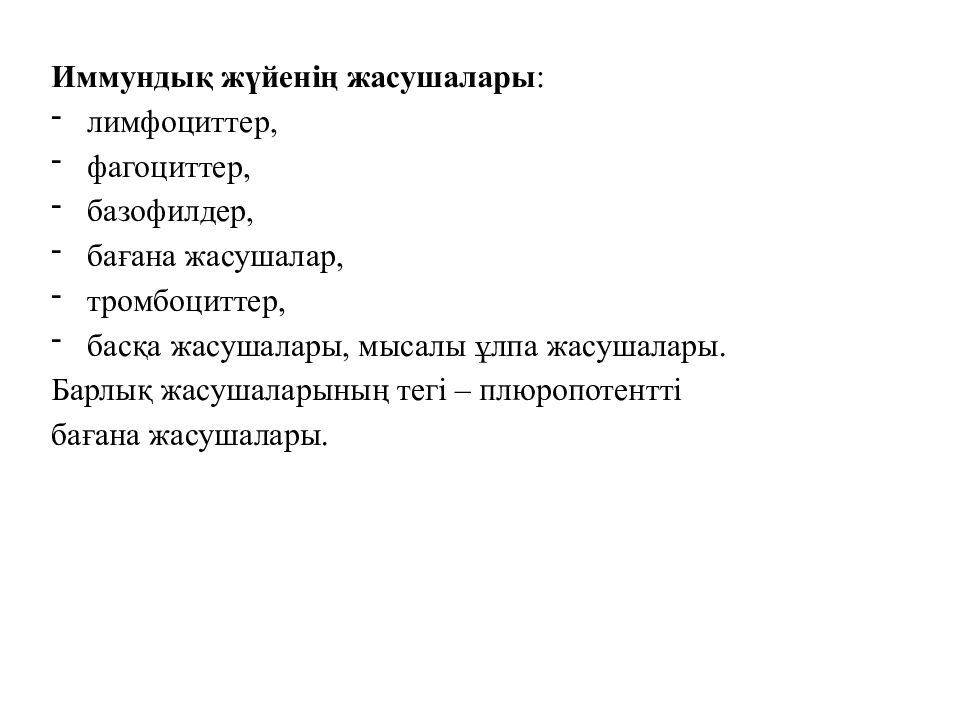 **Иммундық жүйенің жасушалары**:
- лимфоциттер,
- фагоциттер,
- базофилдер,
- бағана жасушалар,
- тромбоциттер,
- басқа жасушалары, мысалы ұлпа жасушалары.

Барлық жасушаларының тегі – плюропотентті бағана жасушалары.